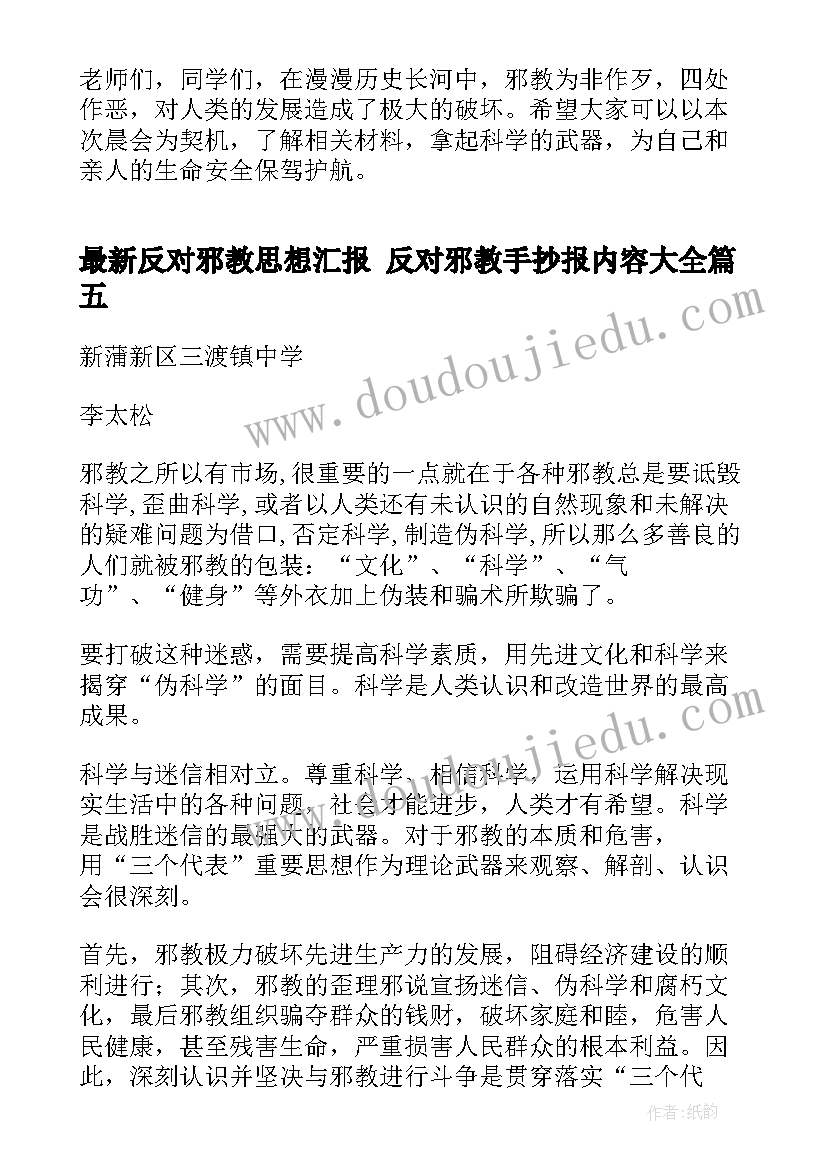 老师们，同学们，在漫漫历史长河中，邪教为非作歹，四处作恶，对人类的发展造成了极大的破坏。希望大家可以以本次晨会为契机，了解相关材料，拿起科学的武器，为自己和亲人的生命安全保驾护航。

最新反对邪教思想汇报 反对邪教手抄报内容大全篇五

新蒲新区三渡镇中学

李太松

邪教之所以有市场,很重要的一点就在于各种邪教总是要诋毁科学,歪曲科学,或者以人类还有未认识的自然现象和未解决的疑难问题为借口,否定科学,制造伪科学,所以那么多善良的人们就被邪教的包装：“文化”、“科学”、“气功”、“健身”等外衣加上伪装和骗术所欺骗了。

要打破这种迷惑，需要提高科学素质，用先进文化和科学来揭穿“伪科学”的面目。科学是人类认识和改造世界的最高成果。

科学与迷信相对立。尊重科学、相信科学，运用科学解决现实生活中的各种问题，社会才能进步，人类才有希望。科学是战胜迷信的最强大的武器。对于邪教的本质和危害，用“三个代表”重要思想作为理论武器来观察、解剖、认识会很深刻。

首先，邪教极力破坏先进生产力的发展，阻碍经济建设的顺利进行；其次，邪教的歪理邪说宣扬迷信、伪科学和腐朽文化，最后邪教组织骗夺群众的钱财，破坏家庭和睦，危害人民健康，甚至残害生命，严重损害人民群众的根本利益。因此，深刻认识并坚决与邪教进行斗争是贯穿落实“三个代

www.doudoujiedu.com

www.doudoujiedu.com

作者:纸韵